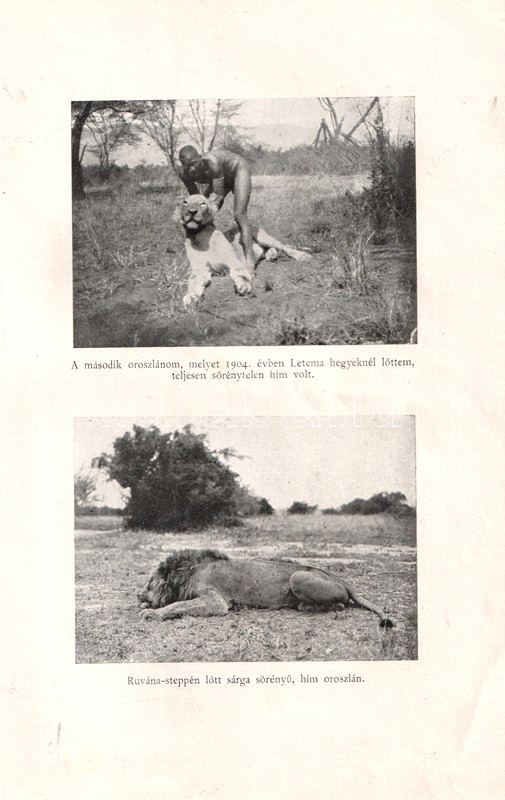 A második oroszlánom, melyet 1904. évben Letema hegyeknél lőttem, teljesen sörénytelen hím volt.

Ruvána-steppén lőtt sárga sörényű, hím oroszlán.